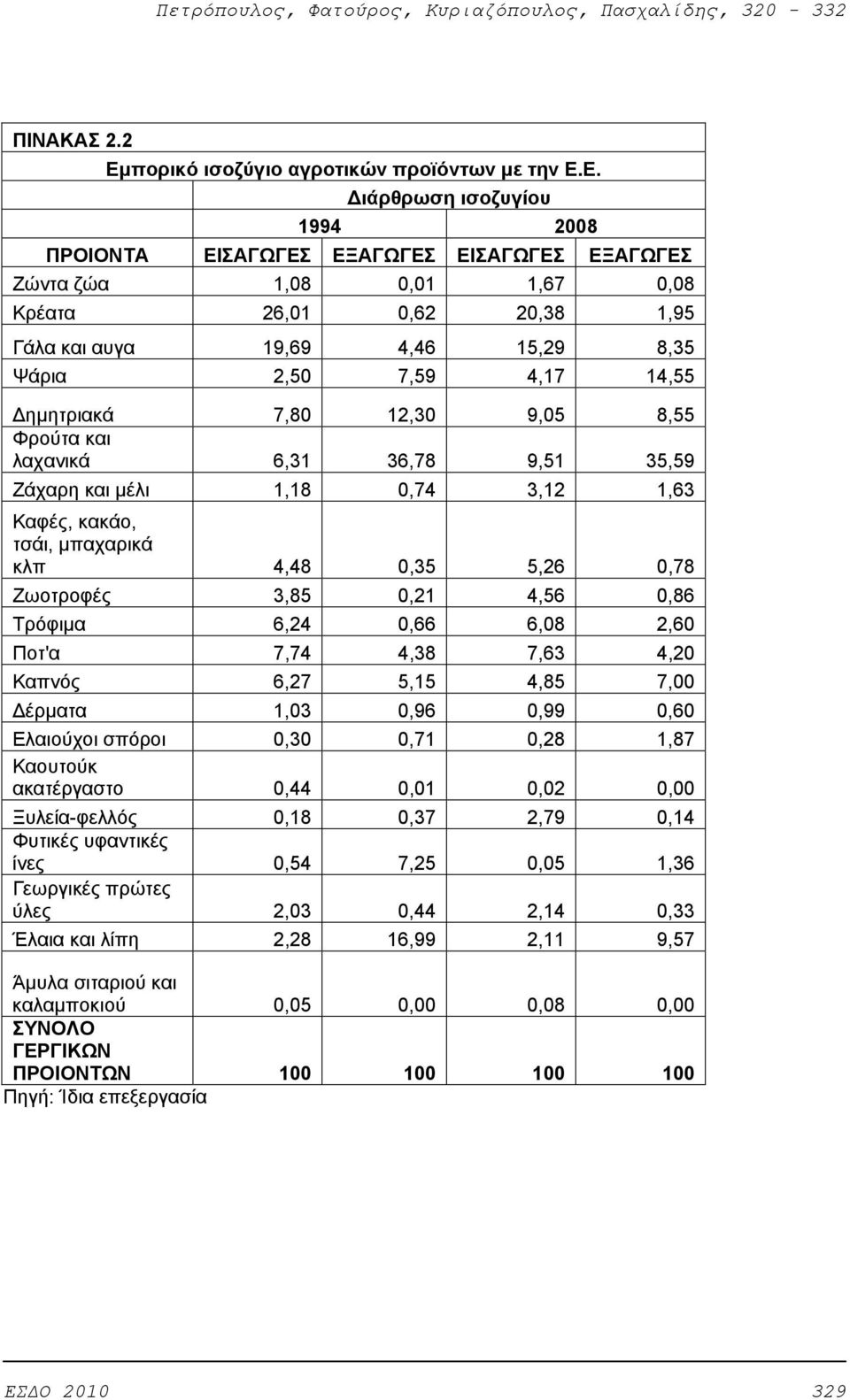 Πετρόπουλος, Φατούρος, Κυριαζόπουλος, Πασχαλίδης, 320 - 332

ΠΙΝΑΚΑΣ 2.2

Εμπορικό ισοζύγιο αγροτικών προϊόντων με την Ε.Ε.

| | Διάρθρωση ισοζυγίου | | | |
|---|---|---|---|---|
| | 1994 | | 2008 | |
| ΠΡΟΙΟΝΤΑ | ΕΙΣΑΓΩΓΕΣ | ΕΞΑΓΩΓΕΣ | ΕΙΣΑΓΩΓΕΣ | ΕΞΑΓΩΓΕΣ |
| Ζώντα ζώα | 1,08 | 0,01 | 1,67 | 0,08 |
| Κρέατα | 26,01 | 0,62 | 20,38 | 1,95 |
| Γάλα και αυγα | 19,69 | 4,46 | 15,29 | 8,35 |
| Ψάρια | 2,50 | 7,59 | 4,17 | 14,55 |
| Δημητριακά | 7,80 | 12,30 | 9,05 | 8,55 |
| Φρούτα και λαχανικά | 6,31 | 36,78 | 9,51 | 35,59 |
| Ζάχαρη και μέλι | 1,18 | 0,74 | 3,12 | 1,63 |
| Καφές, κακάο, τσάι, μπαχαρικά κλπ | 4,48 | 0,35 | 5,26 | 0,78 |
| Ζωοτροφές | 3,85 | 0,21 | 4,56 | 0,86 |
| Τρόφιμα | 6,24 | 0,66 | 6,08 | 2,60 |
| Ποτ'α | 7,74 | 4,38 | 7,63 | 4,20 |
| Καπνός | 6,27 | 5,15 | 4,85 | 7,00 |
| Δέρματα | 1,03 | 0,96 | 0,99 | 0,60 |
| Ελαιούχοι σπόροι | 0,30 | 0,71 | 0,28 | 1,87 |
| Καουτούκ ακατέργαστο | 0,44 | 0,01 | 0,02 | 0,00 |
| Ξυλεία-φελλός | 0,18 | 0,37 | 2,79 | 0,14 |
| Φυτικές υφαντικές ίνες | 0,54 | 7,25 | 0,05 | 1,36 |
| Γεωργικές πρώτες ύλες | 2,03 | 0,44 | 2,14 | 0,33 |
| Έλαια και λίπη | 2,28 | 16,99 | 2,11 | 9,57 |
| Άμυλα σιταριού και καλαμποκιού | 0,05 | 0,00 | 0,08 | 0,00 |
| ΣΥΝΟΛΟ ΓΕΡΓΙΚΩΝ ΠΡΟΙΟΝΤΩΝ | 100 | 100 | 100 | 100 |

Πηγή: Ίδια επεξεργασία

ΕΣΔΟ 2010 329